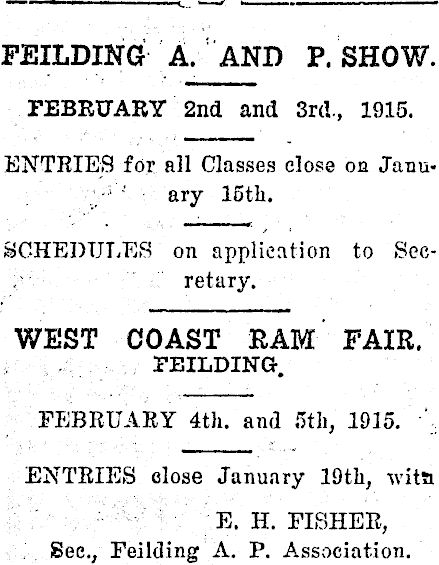 FEILDING A. AND P. SHOW.

FEBRUARY 2nd and 3rd., 1915.

ENTRIES for all Classes close on January 15th.

SCHEDULES on application to Secretary.

WEST COAST RAM FAIR.
FEILDING.

FEBRUARY 4th. and 5th, 1915.

ENTRIES close January 19th, with

E. H. FISHER,
Sec., Feilding A. P. Association.